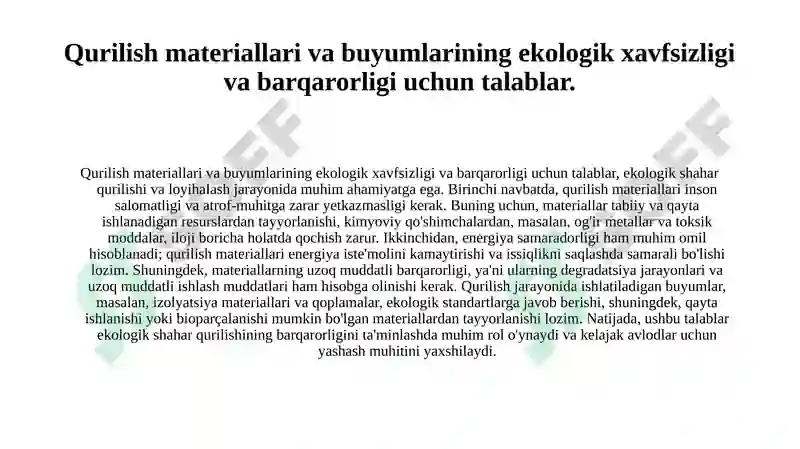 Qurilish materiallari va buyumlarining ekologik xavfsizligi va barqarorligi uchun talablar.

Qurilish materiallari va buyumlarining ekologik xavfsizligi va barqarorligi uchun talablar, ekologik shahar qurilishi va loyihalash jarayonida muhim ahamiyatga ega. Birinchi navbatda, qurilish materiallari inson salomatligi va atrof-muhitga zarar yetkazmasligi kerak. Buning uchun, materiallar tabiiy va qayta ishlanadigan resurslardan tayyorlanishi, kimyoviy qo'shimchalardan, masalan, og'ir metallar va toksik moddalar, iloji boricha holatda qochish zarur. Ikkinchidan, energiya samaradorligi ham muhim omil hisoblanadi; qurilish materiallari energiya iste'molini kamaytirishi va issiqlikni saqlashda samarali bo'lishi lozim. Shuningdek, materiallarning uzoq muddatli barqarorligi, ya'ni ularning degradatsiya jarayonlari va uzoq muddatli ishlash muddatlari ham hisobga olinishi kerak. Qurilish jarayonida ishlatiladigan buyumlar, masalan, izolyatsiya materiallari va qoplamalar, ekologik standartlarga javob berishi, shuningdek, qayta ishlanishi yoki bioparçalanishi mumkin bo'lgan materiallardan tayyorlanishi lozim. Natijada, ushbu talablar ekologik shahar qurilishining barqarorligini ta'minlashda muhim rol o'ynaydi va kelajak avlodlar uchun yashash muhitini yaxshilaydi.